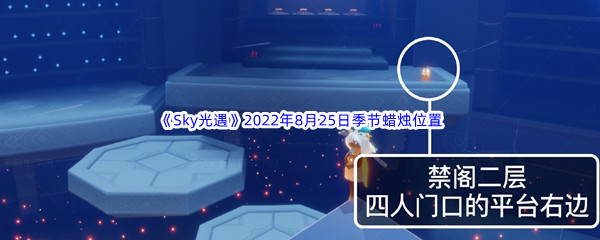 《Sky光遇》2022年8月25日季节蜡烛位置

禁阁二层
四人门口的平台右边